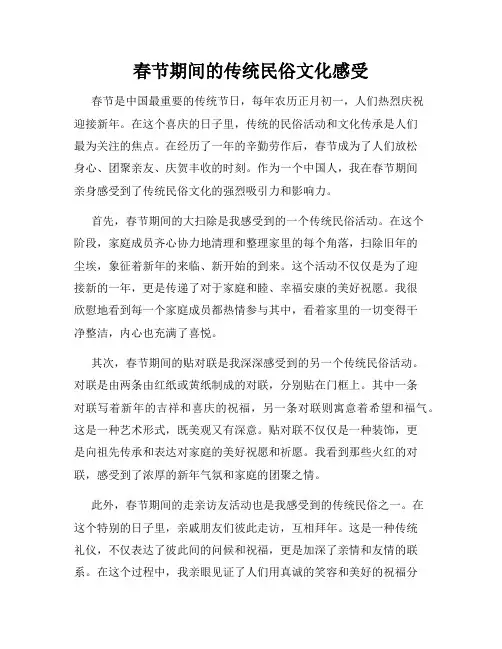 春节期间的传统民俗文化感受

春节是中国最重要的传统节日，每年农历正月初一，人们热烈庆祝迎接新年。在这个喜庆的日子里，传统的民俗活动和文化传承是人们最为关注的焦点。在经历了一年的辛勤劳作后，春节成为了人们放松身心、团聚亲友、庆贺丰收的时刻。作为一个中国人，我在春节期间亲身感受到了传统民俗文化的强烈吸引力和影响力。

首先，春节期间的大扫除是我感受到的一个传统民俗活动。在这个阶段，家庭成员齐心协力地清理和整理家里的每个角落，扫除旧年的尘埃，象征着新年的来临、新开始的到来。这个活动不仅仅是为了迎接新的一年，更是传递了对于家庭和睦、幸福安康的美好祝愿。我很欣慰地看到每一个家庭成员都热情参与其中，看着家里的一切变得干净整洁，内心也充满了喜悦。

其次，春节期间的贴对联是我深深感受到的另一个传统民俗活动。对联是由两条由红纸或黄纸制成的对联，分别贴在门框上。其中一条对联写着新年的吉祥和喜庆的祝福，另一条对联则寓意着希望和福气。这是一种艺术形式，既美观又有深意。贴对联不仅仅是一种装饰，更是向祖先传承和表达对家庭的美好祝愿和祈愿。我看到那些火红的对联，感受到了浓厚的新年气氛和家庭的团聚之情。

此外，春节期间的走亲访友活动也是我感受到的传统民俗之一。在这个特别的日子里，亲戚朋友们彼此走访，互相拜年。这是一种传统礼仪，不仅表达了彼此间的问候和祝福，更是加深了亲情和友情的联系。在这个过程中，我亲眼见证了人们用真诚的笑容和美好的祝福分